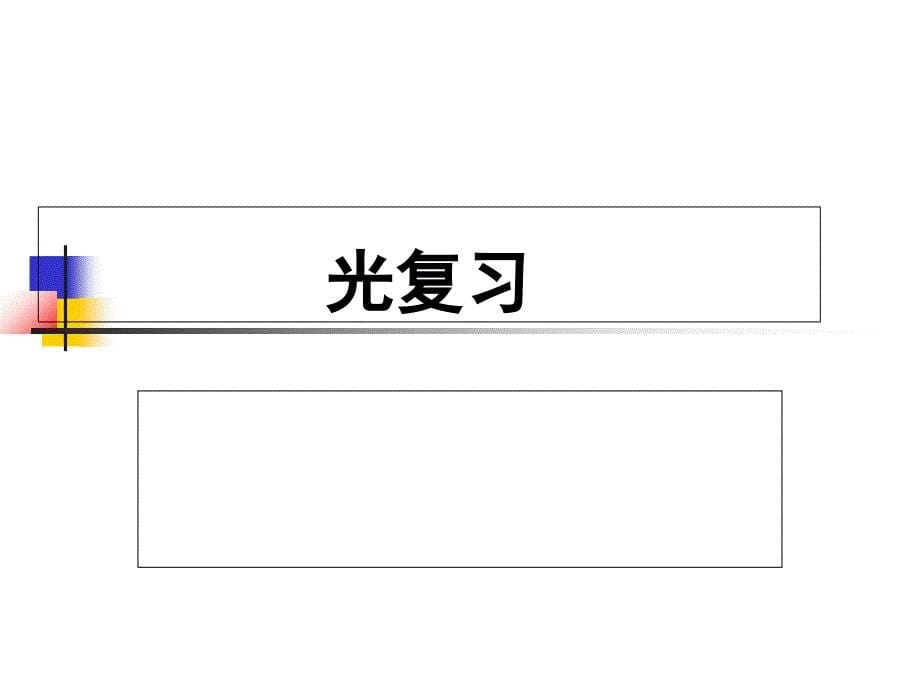 光复习